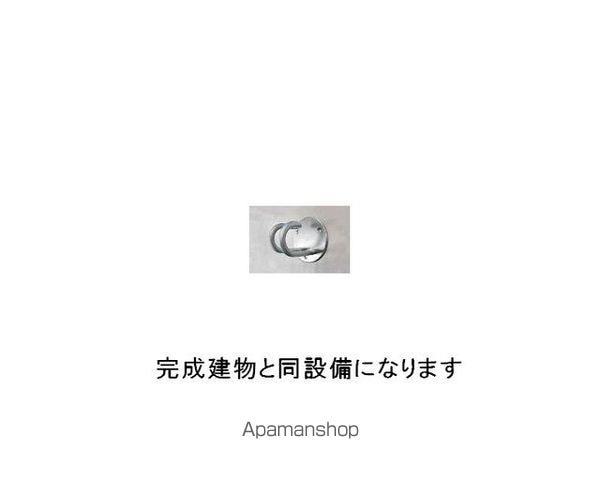 完成建物と同設備になります

Apamanshop